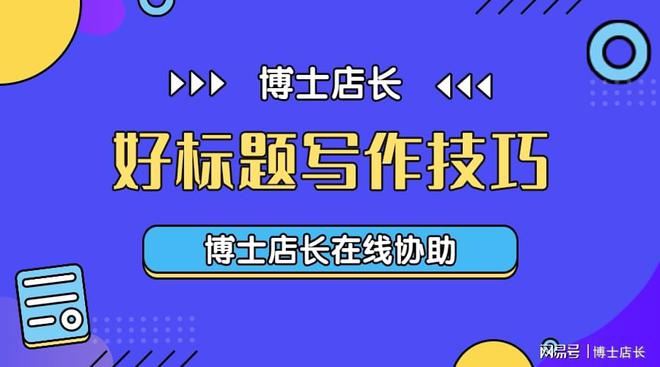 博士店长

好标题写作技巧

博士店长在线协助

网易号 | 博士店长